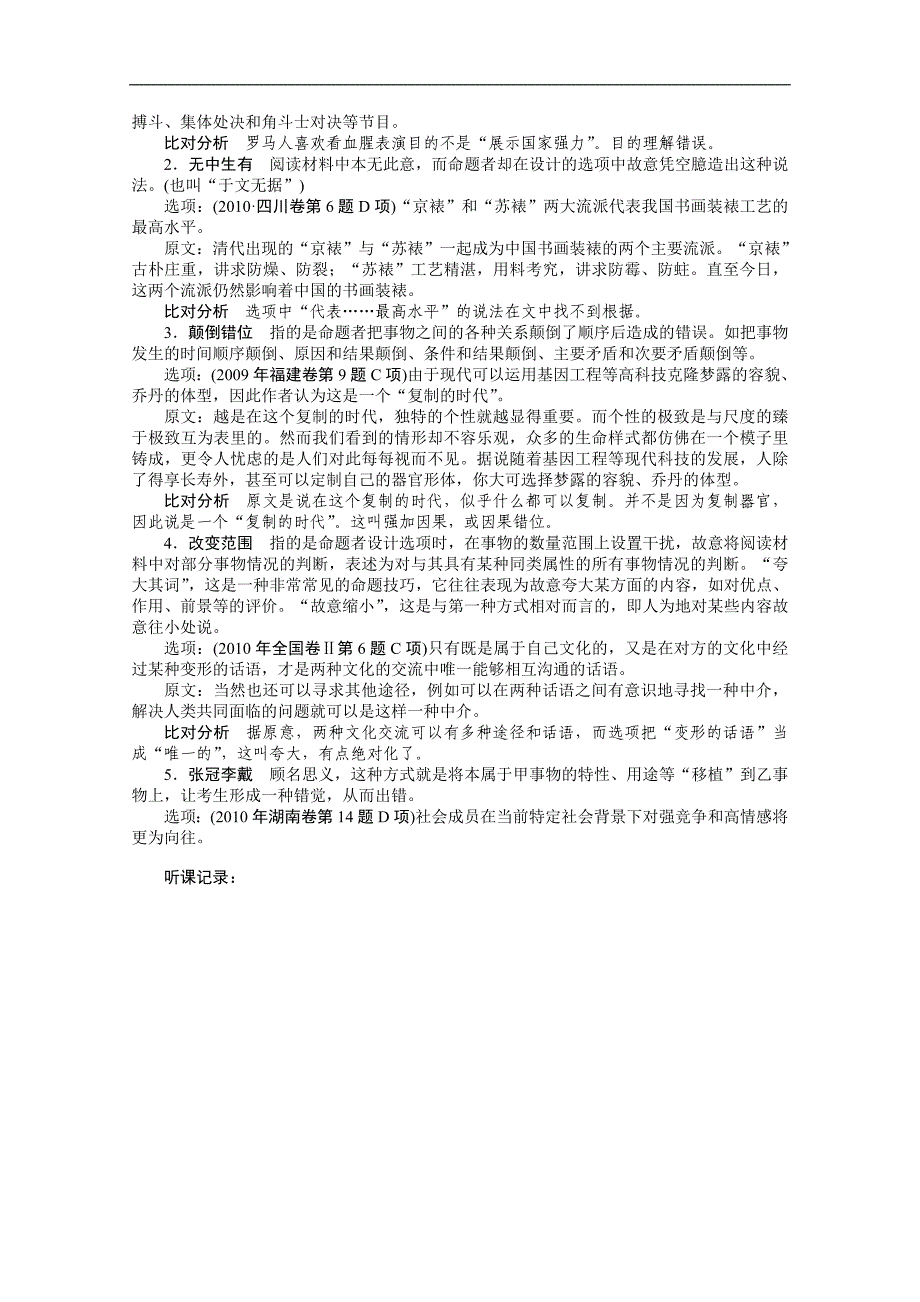 搏斗、集体处决和角斗士对决等节目。

比对分析　罗马人喜欢看血腥表演目的不是“展示国家强力”。目的理解错误。

2．无中生有　阅读材料中本无此意，而命题者却在设计的选项中故意凭空臆造出这种说法。(也叫“于文无据”)

选项：(2010·四川卷第6题D项)“京裱”和“苏裱”两大流派代表我国书画装裱工艺的最高水平。

原文：清代出现的“京裱”与“苏裱”一起成为中国书画装裱的两个主要流派。“京裱”古朴庄重，讲求防燥、防裂；“苏裱”工艺精湛，用料考究，讲求防霉、防蛀。直至今日，这两个流派仍然影响着中国的书画装裱。

比对分析　选项中“代表……最高水平”的说法在文中找不到根据。

3．颠倒错位　指的是命题者把事物之间的各种关系颠倒了顺序后造成的错误。如把事物发生的时间顺序颠倒、原因和结果颠倒、条件和结果颠倒、主要矛盾和次要矛盾颠倒等。

选项：(2009年福建卷第9题C项)由于现代可以运用基因工程等高科技克隆梦露的容貌、乔丹的体型，因此作者认为这是一个“复制的时代”。

原文：越是在这个复制的时代，独特的个性就越显得重要。而个性的极致是与尺度的臻于极致互为表里的。然而我们看到的情形却不容乐观，众多的生命样式都仿佛在一个模子里铸成，更令人忧虑的是人们对此每每视而不见。据说随着基因工程等现代科技的发展，人除了得享长寿外，甚至可以定制自己的器官形体，你大可选择梦露的容貌、乔丹的体型。

比对分析　原文是说在这个复制的时代，似乎什么都可以复制。并不是因为复制器官，因此说是一个“复制的时代”。这叫强加因果，或因果错位。

4．改变范围　指的是命题者设计选项时，在事物的数量范围上设置干扰，故意将阅读材料中对部分事物情况的判断，表述为对与其具有某种同类属性的所有事物情况的判断。“夸大其词”，这是一种非常常见的命题技巧，它往往表现为故意夸大某方面的内容，如对优点、作用、前景等的评价。“故意缩小”，这是与第一种方式相对而言的，即人为地对某些内容故意往小处说。

选项：(2010年全国卷Ⅱ第6题C项)只有既是属于自己文化的，又是在对方的文化中经过某种变形的话语，才是两种文化的交流中唯一能够相互沟通的话语。

原文：当然也还可以寻求其他途径，例如可以在两种话语之间有意识地寻找一种中介，解决人类共同面临的问题就可以是这样一种中介。

比对分析　据原意，两种文化交流可以有多种途径和话语，而选项把“变形的话语”当成“唯一的”，这叫夸大，有点绝对化了。

5．张冠李戴　顾名思义，这种方式就是将本属于甲事物的特性、用途等“移植”到乙事物上，让考生形成一种错觉，从而出错。

选项：(2010年湖南卷第14题D项)社会成员在当前特定社会背景下对强竞争和高情感将更为向往。

听课记录：